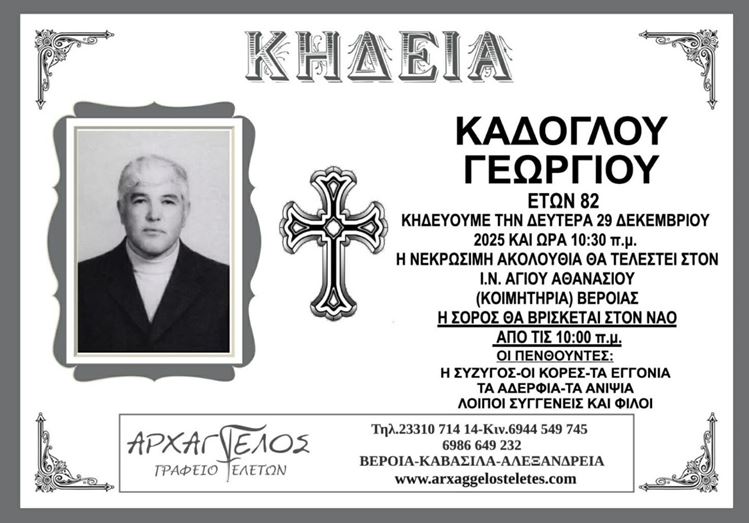 ΚΗΔΕΙΑ

ΚΑΔΟΓΛΟΥ
ΓΕΩΡΓΙΟΥ

ΕΤΩΝ 82
ΚΗΔΕΥΟΥΜΕ ΤΗΝ ΔΕΥΤΕΡΑ 29 ΔΕΚΕΜΒΡΙΟΥ
2025 ΚΑΙ ΩΡΑ 10:30 π.μ.
Η ΝΕΚΡΩΣΙΜΗ ΑΚΟΛΟΥΘΙΑ ΘΑ ΤΕΛΕΣΤΕΙ ΣΤΟΝ
Ι.Ν. ΑΓΙΟΥ ΑΘΑΝΑΣΙΟΥ
(ΚΟΙΜΗΤΗΡΙΑ) ΒΕΡΟΙΑΣ
Η ΣΟΡΟΣ ΘΑ ΒΡΙΣΚΕΤΑΙ ΣΤΟΝ ΝΑΟ
ΑΠΟ ΤΙΣ 10:00 π.μ.
ΟΙ ΠΕΝΘΟΥΝΤΕΣ:
Η ΣΥΖΥΓΟΣ-ΟΙ ΚΟΡΕΣ-ΤΑ ΕΓΓΟΝΙΑ
ΤΑ ΑΔΕΡΦΙΑ-ΤΑ ΑΝΙΨΙΑ
ΛΟΙΠΟΙ ΣΥΓΓΕΝΕΙΣ ΚΑΙ ΦΙΛΟΙ

ΑΡΧΑΓΓΕΛΟΣ
ΓΡΑΦΕΙΟ ΤΕΛΕΤΩΝ

Τηλ.23310 714 14-Κιν.6944 549 745
6986 649 232
ΒΕΡΟΙΑ-ΚΑΒΑΣΙΛΑ-ΑΛΕΞΑΝΔΡΕΙΑ
www.arxaggelosteletes.com